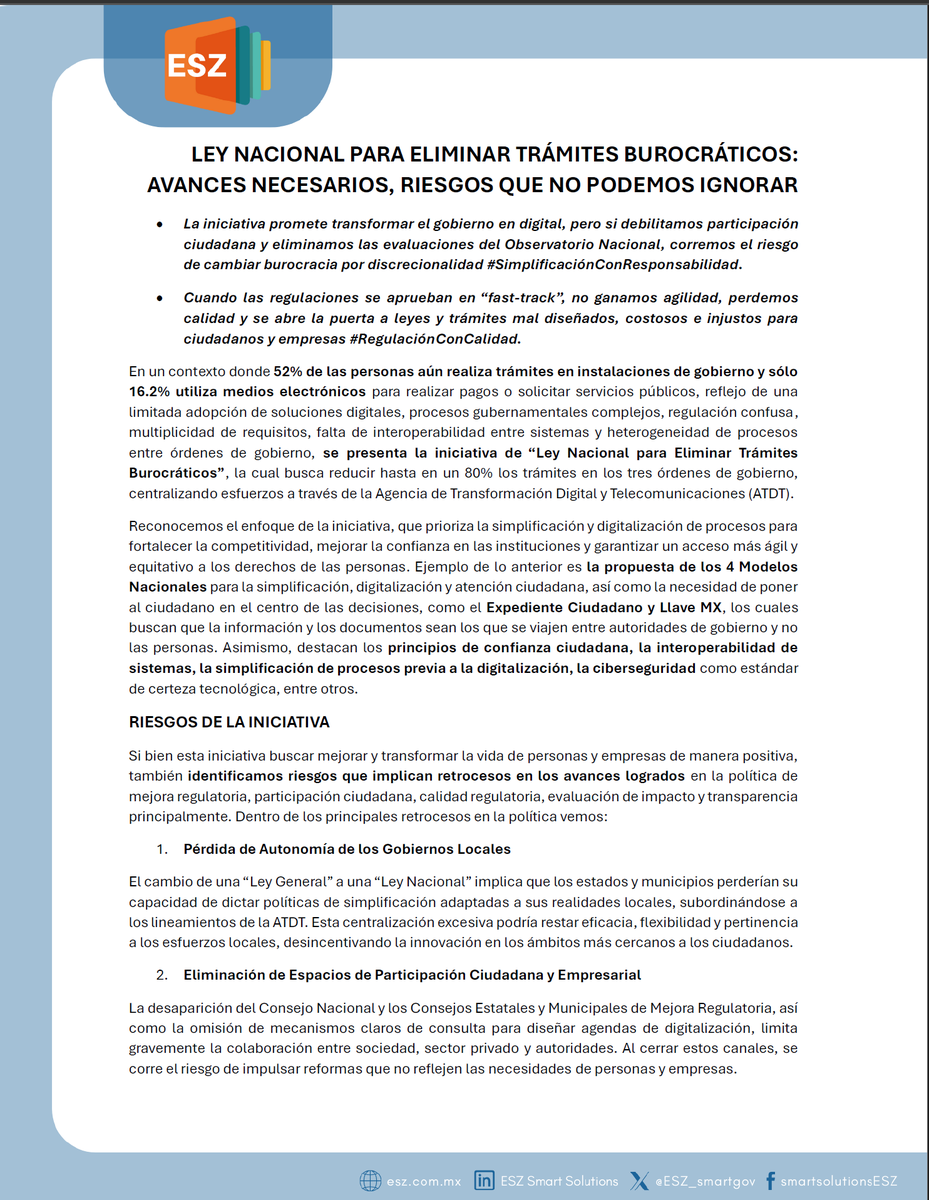 ESZ

LEY NACIONAL PARA ELIMINAR TRÁMITES BUROCRÁTICOS: AVANCES NECESARIOS, RIESGOS QUE NO PODEMOS IGNORAR

• La iniciativa promete transformar el gobierno en digital, pero si debilitamos participación ciudadana y eliminamos las evaluaciones del Observatorio Nacional, corremos el riesgo de cambiar burocracia por discrecionalidad #SimplificaciónConResponsabilidad.

• Cuando las regulaciones se aprueban en "fast-track", no ganamos agilidad, perdemos calidad y se abre la puerta a leyes y trámites mal diseñados, costosos e injustos para ciudadanos y empresas #RegulaciónConCalidad.

En un contexto donde 52% de las personas aún realiza trámites en instalaciones de gobierno y sólo 16.2% utiliza medios electrónicos para realizar pagos o solicitar servicios públicos, reflejo de una limitada adopción de soluciones digitales, procesos gubernamentales complejos, regulación confusa, multiplicidad de requisitos, falta de interoperabilidad entre sistemas y heterogeneidad de procesos entre órdenes de gobierno, se presenta la iniciativa de "Ley Nacional para Eliminar Trámites Burocráticos", la cual busca reducir hasta en un 80% los trámites en los tres órdenes de gobierno, centralizando esfuerzos a través de la Agencia de Transformación Digital y Telecomunicaciones (ATDT).

Reconocemos el enfoque de la iniciativa, que prioriza la simplificación y digitalización de procesos para fortalecer la competitividad, mejorar la confianza en las instituciones y garantizar un acceso más ágil y equitativo a los derechos de las personas. Ejemplo de lo anterior es la propuesta de los 4 Modelos Nacionales para la simplificación, digitalización y atención ciudadana, así como la necesidad de poner al ciudadano en el centro de las decisiones, como el Expediente Ciudadano y Llave MX, los cuales buscan que la información y los documentos sean los que se viajen entre autoridades de gobierno y no las personas. Asimismo, destacan los principios de confianza ciudadana, la interoperabilidad de sistemas, la simplificación de procesos previa a la digitalización, la ciberseguridad como estándar de certeza tecnológica, entre otros.

RIESGOS DE LA INICIATIVA

Si bien esta iniciativa buscar mejorar y transformar la vida de personas y empresas de manera positiva, también identificamos riesgos que implican retrocesos en los avances logrados en la política de mejora regulatoria, participación ciudadana, calidad regulatoria, evaluación de impacto y transparencia principalmente. Dentro de los principales retrocesos en la política vemos:

1. Pérdida de Autonomía de los Gobiernos Locales

El cambio de una "Ley General" a una "Ley Nacional" implica que los estados y municipios perderían su capacidad de dictar políticas de simplificación adaptadas a sus realidades locales, subordinándose a los lineamientos de la ATDT. Esta centralización excesiva podría restar eficacia, flexibilidad y pertinencia a los esfuerzos locales, desincentivando la innovación en los ámbitos más cercanos a los ciudadanos.

2. Eliminación de Espacios de Participación Ciudadana y Empresarial

La desaparición del Consejo Nacional y los Consejos Estatales y Municipales de Mejora Regulatoria, así como la omisión de mecanismos claros de consulta para diseñar agendas de digitalización, limita gravemente la colaboración entre sociedad, sector privado y autoridades. Al cerrar estos canales, se corre el riesgo de impulsar reformas que no reflejen las necesidades de personas y empresas.

esz.com.mx ESZ Smart Solutions @ESZ_smartgov smartsolutionsESZ